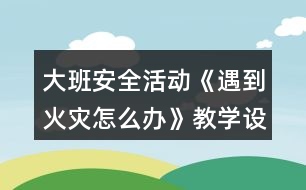 大班安全活动《遇到火灾怎么办》教学设